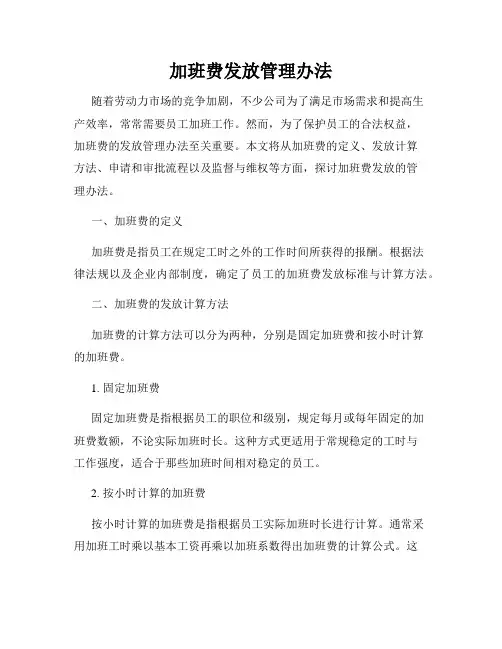 加班费发放管理办法

随着劳动力市场的竞争加剧，不少公司为了满足市场需求和提高生产效率，常常需要员工加班工作。然而，为了保护员工的合法权益，加班费的发放管理办法至关重要。本文将从加班费的定义、发放计算方法、申请和审批流程以及监督与维权等方面，探讨加班费发放的管理办法。

一、加班费的定义

加班费是指员工在规定工时之外的工作时间所获得的报酬。根据法律法规以及企业内部制度，确定了员工的加班费发放标准与计算方法。

二、加班费的发放计算方法

加班费的计算方法可以分为两种，分别是固定加班费和按小时计算的加班费。

1. 固定加班费

固定加班费是指根据员工的职位和级别，规定每月或每年固定的加班费数额，不论实际加班时长。这种方式更适用于常规稳定的工时与工作强度，适合于那些加班时间相对稳定的员工。

2. 按小时计算的加班费

按小时计算的加班费是指根据员工实际加班时长进行计算。通常采用加班工时乘以基本工资再乘以加班系数得出加班费的计算公式。这